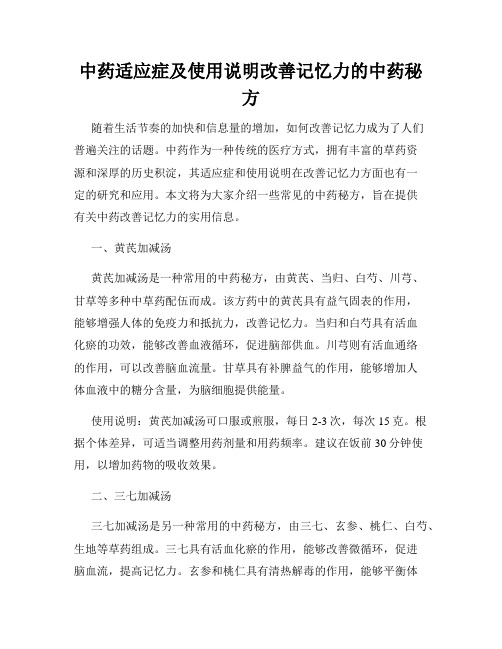 中药适应症及使用说明改善记忆力的中药秘方

随着生活节奏的加快和信息量的增加，如何改善记忆力成为了人们普遍关注的话题。中药作为一种传统的医疗方式，拥有丰富的草药资源和深厚的历史积淀，其适应症和使用说明在改善记忆力方面也有一定的研究和应用。本文将为大家介绍一些常见的中药秘方，旨在提供有关中药改善记忆力的实用信息。

一、黄芪加减汤

黄芪加减汤是一种常用的中药秘方，由黄芪、当归、白芍、川芎、甘草等多种中草药配伍而成。该方药中的黄芪具有益气固表的作用，能够增强人体的免疫力和抵抗力，改善记忆力。当归和白芍具有活血化瘀的功效，能够改善血液循环，促进脑部供血。川芎则有活血通络的作用，可以改善脑血流量。甘草具有补脾益气的作用，能够增加人体血液中的糖分含量，为脑细胞提供能量。

使用说明：黄芪加减汤可口服或煎服，每日 2-3 次，每次 15 克。根据个体差异，可适当调整用药剂量和用药频率。建议在饭前 30 分钟使用，以增加药物的吸收效果。

二、三七加减汤

三七加减汤是另一种常用的中药秘方，由三七、玄参、桃仁、白芍、生地等草药组成。三七具有活血化瘀的作用，能够改善微循环，促进脑血流，提高记忆力。玄参和桃仁具有清热解毒的作用，能够平衡体